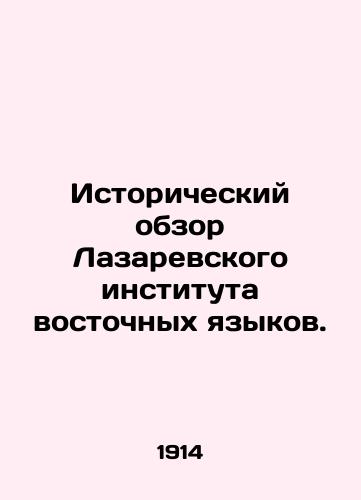 Исторический обзор Лазаревского института восточных языков.

1914